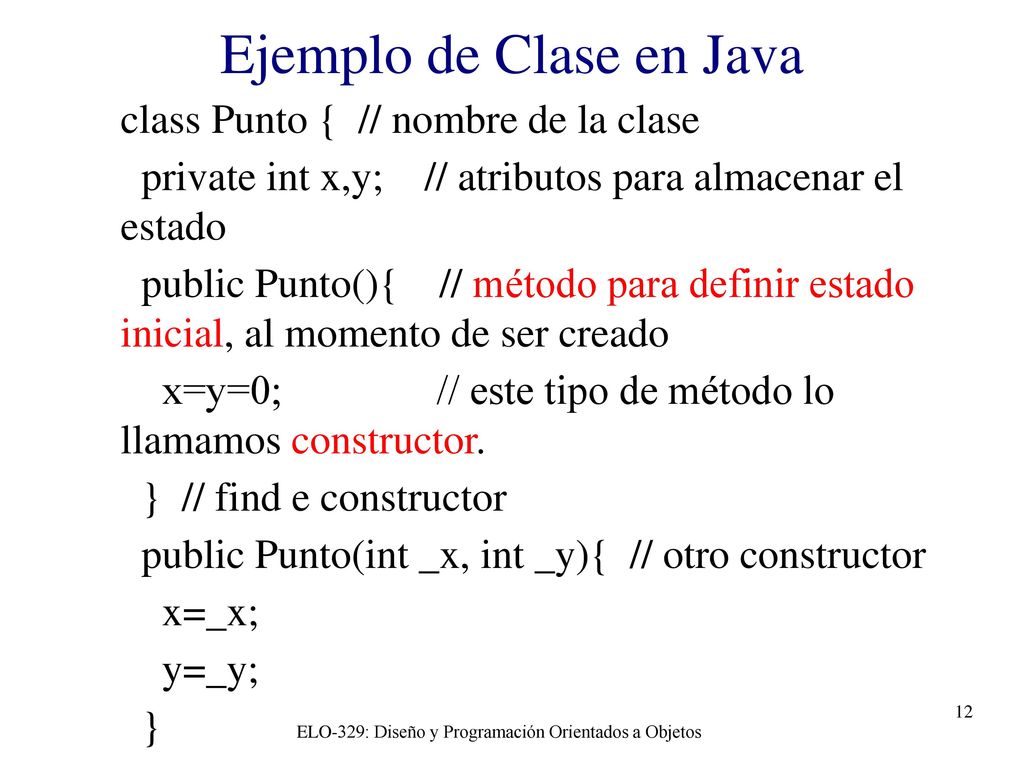 Ejemplo de Clase en Java

class Punto { // nombre de la clase

private int x,y; // atributos para almacenar el estado

public Punto(){ // método para definir estado inicial, al momento de ser creado

x=y=0; // este tipo de método lo llamamos constructor.

} // find e constructor

public Punto(int _x, int _y){ // otro constructor

x=_x;

y=_y;

}

ELO-329: Diseño y Programación Orientados a Objetos

12